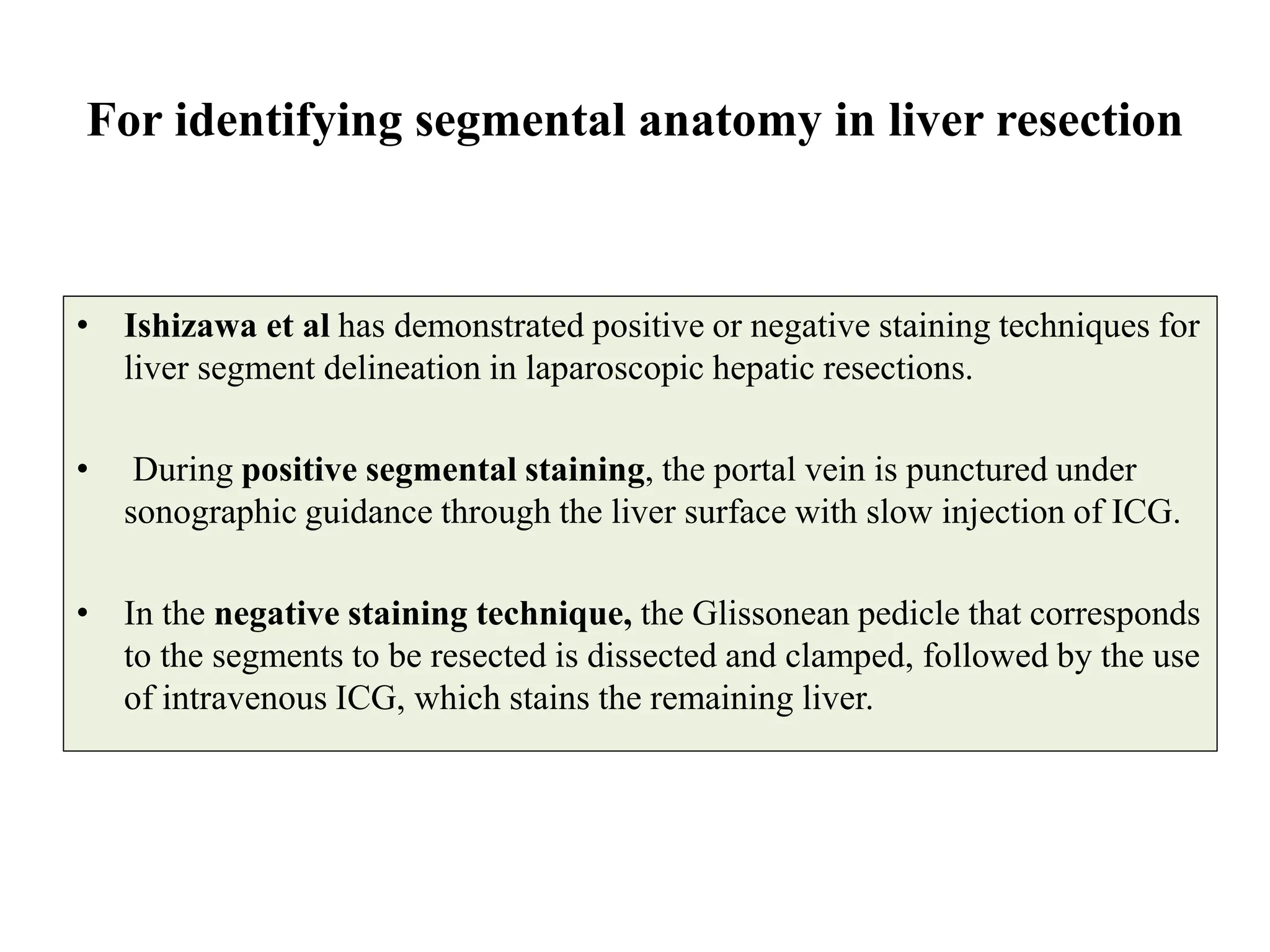 For identifying segmental anatomy in liver resection

• Ishizawa et al has demonstrated positive or negative staining techniques for liver segment delineation in laparoscopic hepatic resections.

• During positive segmental staining, the portal vein is punctured under sonographic guidance through the liver surface with slow injection of ICG.

• In the negative staining technique, the Glissonean pedicle that corresponds to the segments to be resected is dissected and clamped, followed by the use of intravenous ICG, which stains the remaining liver.